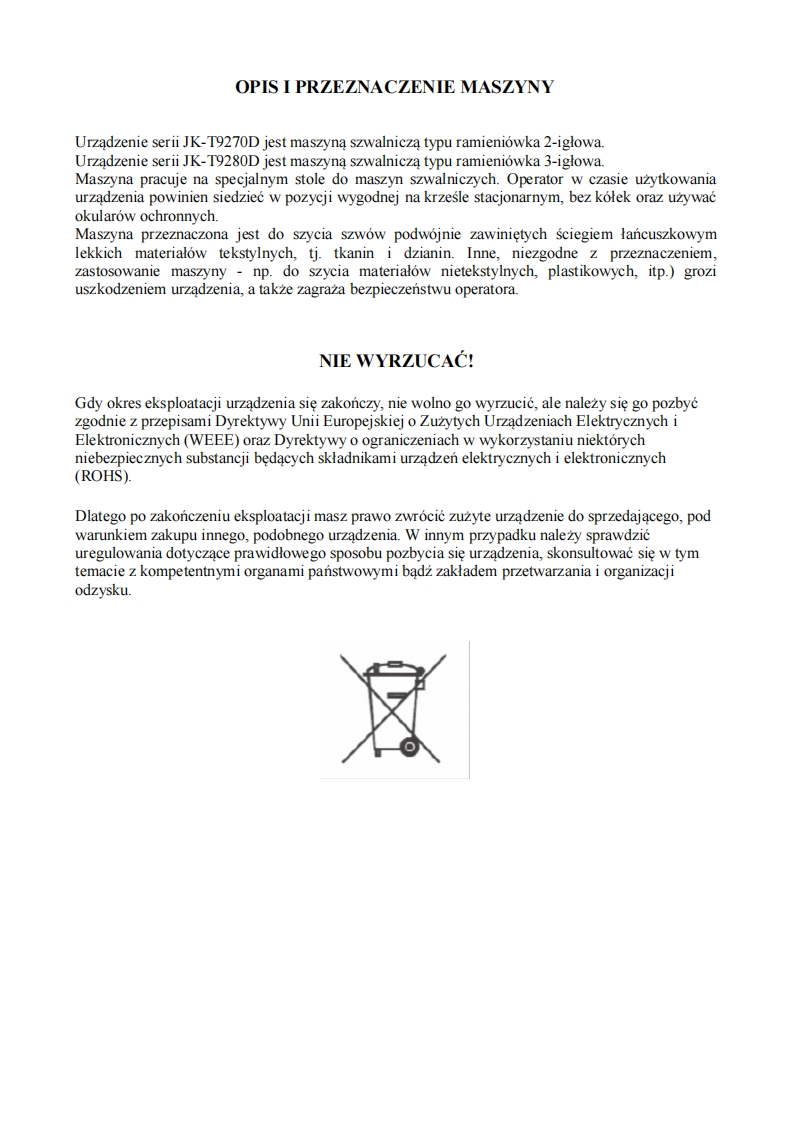 OPIS I PRZEZNACZENIE MASZYNY

Urządzenie serii JK-T9270D jest maszyną szwalniczą typu ramieniówka 2-igłowa.
Urządzenie serii JK-T9280D jest maszyną szwalniczą typu ramieniówka 3-igłowa.
Maszyna pracuje na specjalnym stole do maszyn szwalniczych. Operator w czasie użytkowania urządzenia powinien siedzieć w pozycji wygodnej na krześle stacjonarnym, bez kółek oraz używać okularów ochronnych.
Maszyna przeznaczona jest do szycia szwów podwójnie zawiniętych ściegiem łańcuszkowym lekkich materiałów tekstylnych, tj. tkanin i dzianin. Inne, niezgodne z przeznaczeniem, zastosowanie maszyny - np. do szycia materiałów nietekstylnych, plastikowych, itp.) grozi uszkodzeniem urządzenia, a także zagraża bezpieczeństwu operatora.

NIE WYRZUCAĆ!

Gdy okres eksploatacji urządzenia się zakończy, nie wolno go wyrzucić, ale należy się go pozbyć zgodnie z przepisami Dyrektywy Unii Europejskiej o Zużytych Urządzeniach Elektrycznych i Elektronicznych (WEEE) oraz Dyrektywy o ograniczeniach w wykorzystaniu niektórych niebezpiecznych substancji będących składnikami urządzeń elektrycznych i elektronicznych (ROHS).

Dlatego po zakończeniu eksploatacji masz prawo zwrócić zużyte urządzenie do sprzedającego, pod warunkiem zakupu innego, podobnego urządzenia. W innym przypadku należy sprawdzić uregulowania dotyczące prawidłowego sposobu pozbycia się urządzenia, skonsultować się w tym temacie z kompetentnymi organami państwowymi bądź zakładem przetwarzania i organizacji odzysku.